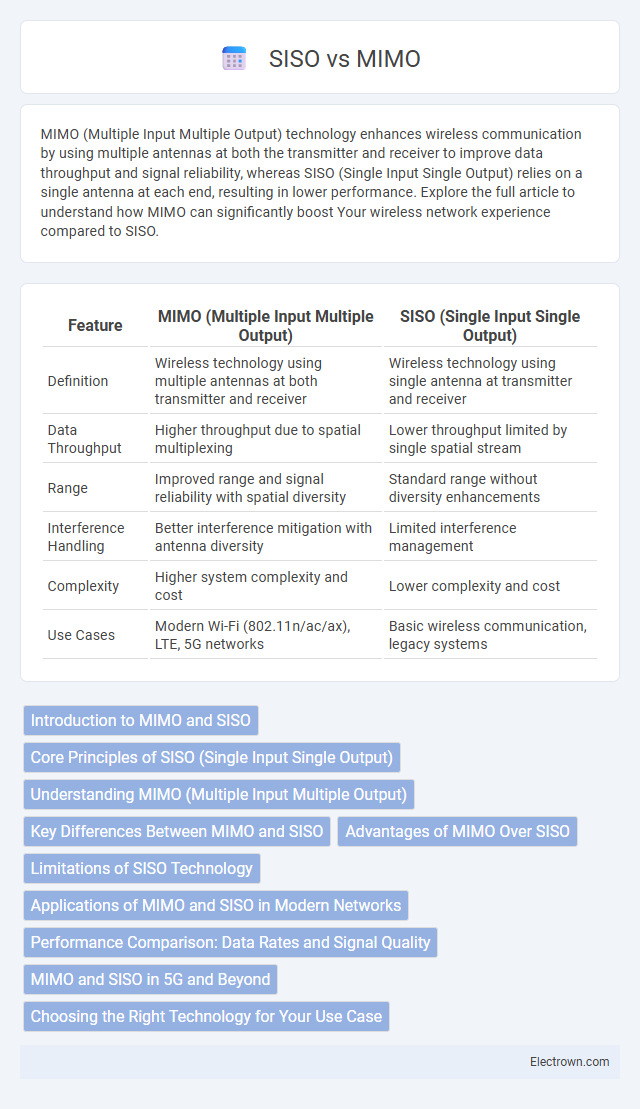 SISO vs MIMO

MIMO (Multiple Input Multiple Output) technology enhances wireless communication by using multiple antennas at both the transmitter and receiver to improve data throughput and signal reliability, whereas SISO (Single Input Single Output) relies on a single antenna at each end, resulting in lower performance. Explore the full article to understand how MIMO can significantly boost Your wireless network experience compared to SISO.

| Feature | MIMO (Multiple Input Multiple Output) | SISO (Single Input Single Output) |
|---|---|---|
| Definition | Wireless technology using multiple antennas at both transmitter and receiver | Wireless technology using single antenna at transmitter and receiver |
| Data Throughput | Higher throughput due to spatial multiplexing | Lower throughput limited by single spatial stream |
| Range | Improved range and signal reliability with spatial diversity | Standard range without diversity enhancements |
| Interference Handling | Better interference mitigation with antenna diversity | Limited interference management |
| Complexity | Higher system complexity and cost | Lower complexity and cost |
| Use Cases | Modern Wi-Fi (802.11n/ac/ax), LTE, 5G networks | Basic wireless communication, legacy systems |

Introduction to MIMO and SISO
Core Principles of SISO (Single Input Single Output)
Understanding MIMO (Multiple Input Multiple Output)
Key Differences Between MIMO and SISO
Advantages of MIMO Over SISO
Limitations of SISO Technology
Applications of MIMO and SISO in Modern Networks
Performance Comparison: Data Rates and Signal Quality
MIMO and SISO in 5G and Beyond
Choosing the Right Technology for Your Use Case

Electrown.com